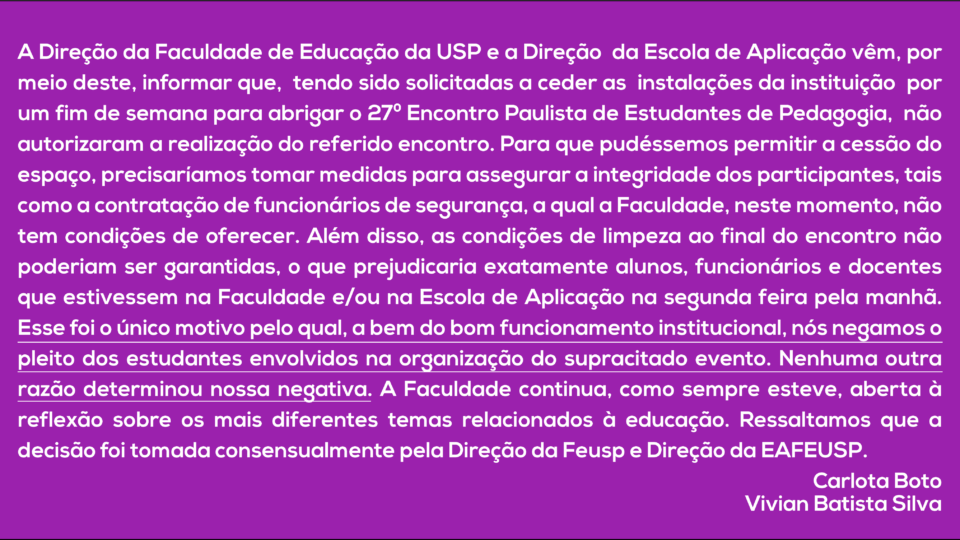 A Direção da Faculdade de Educação da USP e a Direção da Escola de Aplicação vêm, por meio deste, informar que, tendo sido solicitadas a ceder as instalações da instituição por um fim de semana para abrigar o 27º Encontro Paulista de Estudantes de Pedagogia, não autorizaram a realização do referido encontro. Para que pudéssemos permitir a cessão do espaço, precisaríamos tomar medidas para assegurar a integridade dos participantes, tais como a contratação de funcionários de segurança, a qual a Faculdade, neste momento, não tem condições de oferecer. Além disso, as condições de limpeza ao final do encontro não poderiam ser garantidas, o que prejudicaria exatamente alunos, funcionários e docentes que estivessem na Faculdade e/ou na Escola de Aplicação na segunda feira pela manhã. Esse foi o único motivo pelo qual, a bem do bom funcionamento institucional, nós negamos o pleito dos estudantes envolvidos na organização do supracitado evento. Nenhuma outra razão determinou nossa negativa. A Faculdade continua, como sempre esteve, aberta à reflexão sobre os mais diferentes temas relacionados à educação. Ressaltamos que a decisão foi tomada consensualmente pela Direção da Feusp e Direção da EAFEUSP.

Carlota Boto
Vivian Batista Silva